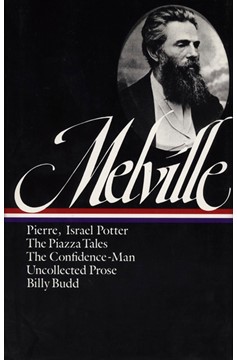 Melville

Pierre, Israel Potter
The Piazza Tales
The Confidence-Man
Uncollected Prose
Billy Budd